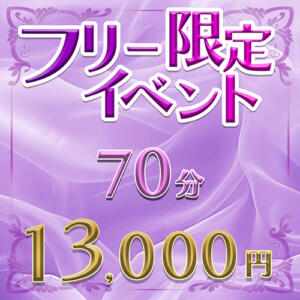 フリー限定
イベント

70分

13,000円